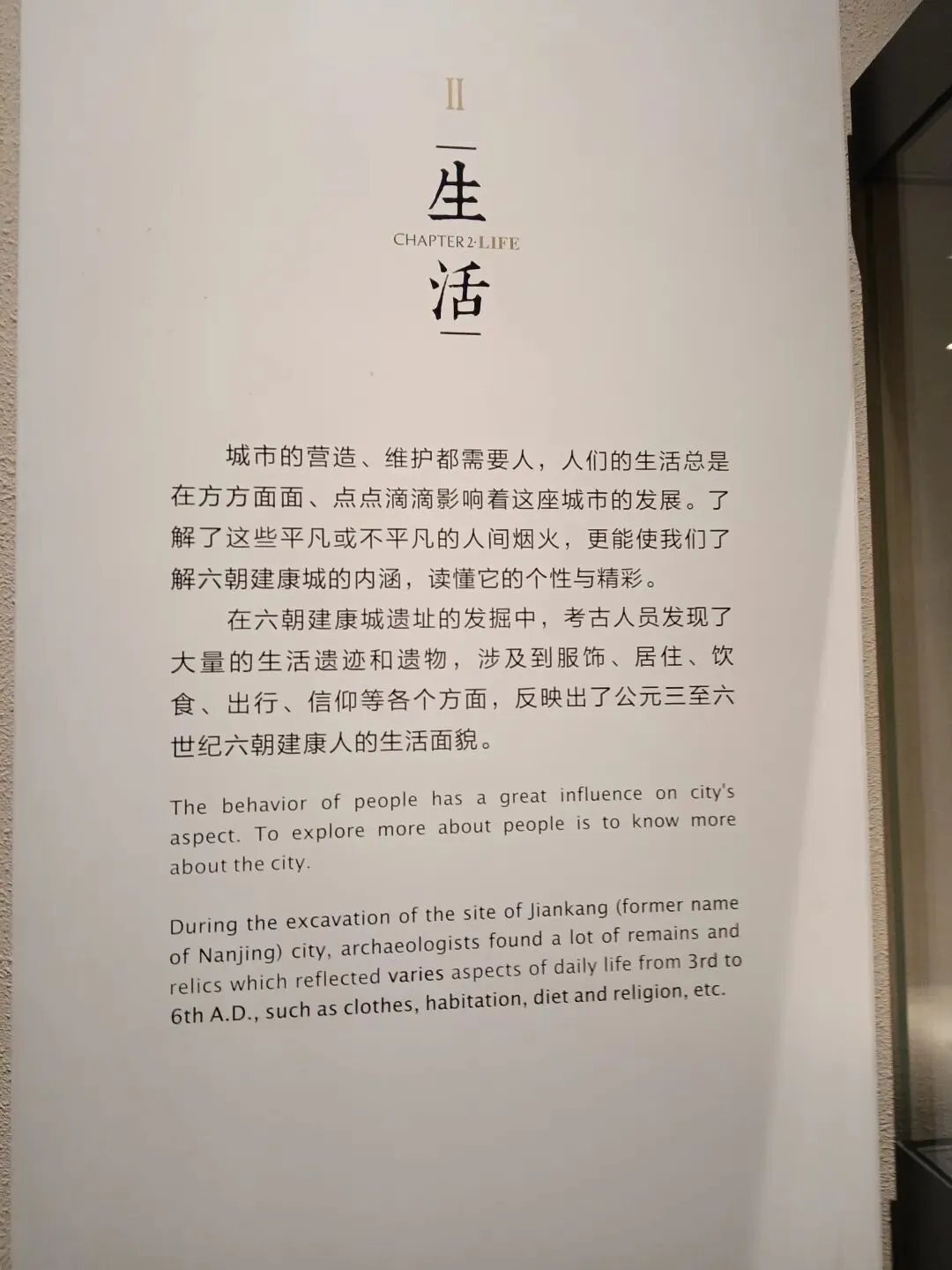 II

生

CHAPTER 2·LIFE

活

城市的营造、维护都需要人，人们的生活总是在方方面面、点点滴滴影响着这座城市的发展。了解了这些平凡或不平凡的人间烟火，更能使我们了解六朝建康城的内涵，读懂它的个性与精彩。

在六朝建康城遗址的发掘中，考古人员发现了大量的生活遗迹和遗物，涉及到服饰、居住、饮食、出行、信仰等各个方面，反映出了公元三至六世纪六朝建康人的生活面貌。

The behavior of people has a great influence on city's aspect. To explore more about people is to know more about the city.

During the excavation of the site of Jiankang (former name of Nanjing) city, archaeologists found a lot of remains and relics which reflected varies aspects of daily life from 3rd to 6th A.D., such as clothes, habitation, diet and religion, etc.